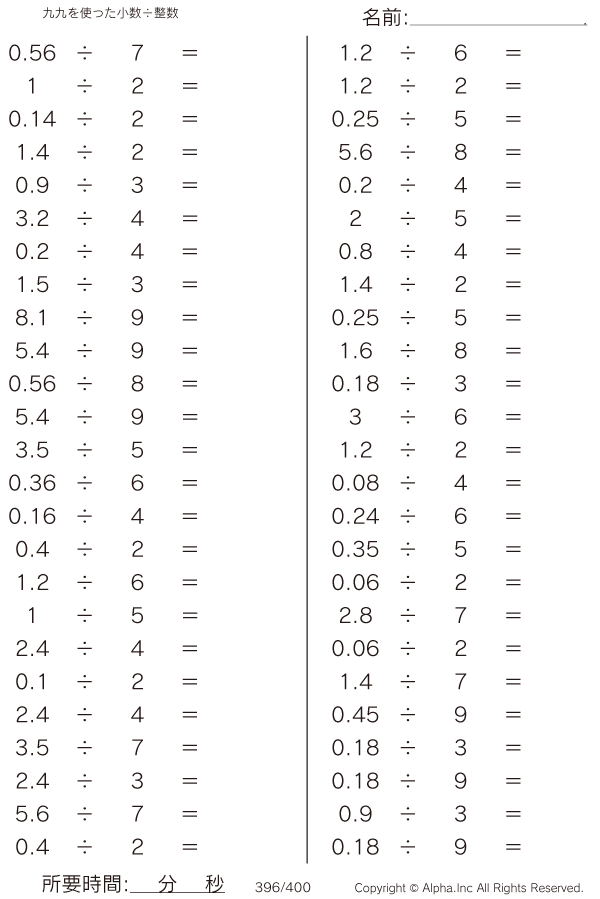 九九を使った小数÷整数

名前:____

$0.56 \div 7 =$
$1 \div 2 =$
$0.14 \div 2 =$
$1.4 \div 2 =$
$0.9 \div 3 =$
$3.2 \div 4 =$
$0.2 \div 4 =$
$1.5 \div 3 =$
$8.1 \div 9 =$
$5.4 \div 9 =$
$0.56 \div 8 =$
$5.4 \div 9 =$
$3.5 \div 5 =$
$0.36 \div 6 =$
$0.16 \div 4 =$
$0.4 \div 2 =$
$1.2 \div 6 =$
$1 \div 5 =$
$2.4 \div 4 =$
$0.1 \div 2 =$
$2.4 \div 4 =$
$3.5 \div 7 =$
$2.4 \div 3 =$
$5.6 \div 7 =$
$0.4 \div 2 =$

$1.2 \div 6 =$
$1.2 \div 2 =$
$0.25 \div 5 =$
$5.6 \div 8 =$
$0.2 \div 4 =$
$2 \div 5 =$
$0.8 \div 4 =$
$1.4 \div 2 =$
$0.25 \div 5 =$
$1.6 \div 8 =$
$0.18 \div 3 =$
$3 \div 6 =$
$1.2 \div 2 =$
$0.08 \div 4 =$
$0.24 \div 6 =$
$0.35 \div 5 =$
$0.06 \div 2 =$
$2.8 \div 7 =$
$0.06 \div 2 =$
$1.4 \div 7 =$
$0.45 \div 9 =$
$0.18 \div 3 =$
$0.18 \div 9 =$
$0.9 \div 3 =$
$0.18 \div 9 =$

所要時間:____分____秒 396/400 Copyright © Alpha.Inc All Rights Reserved.